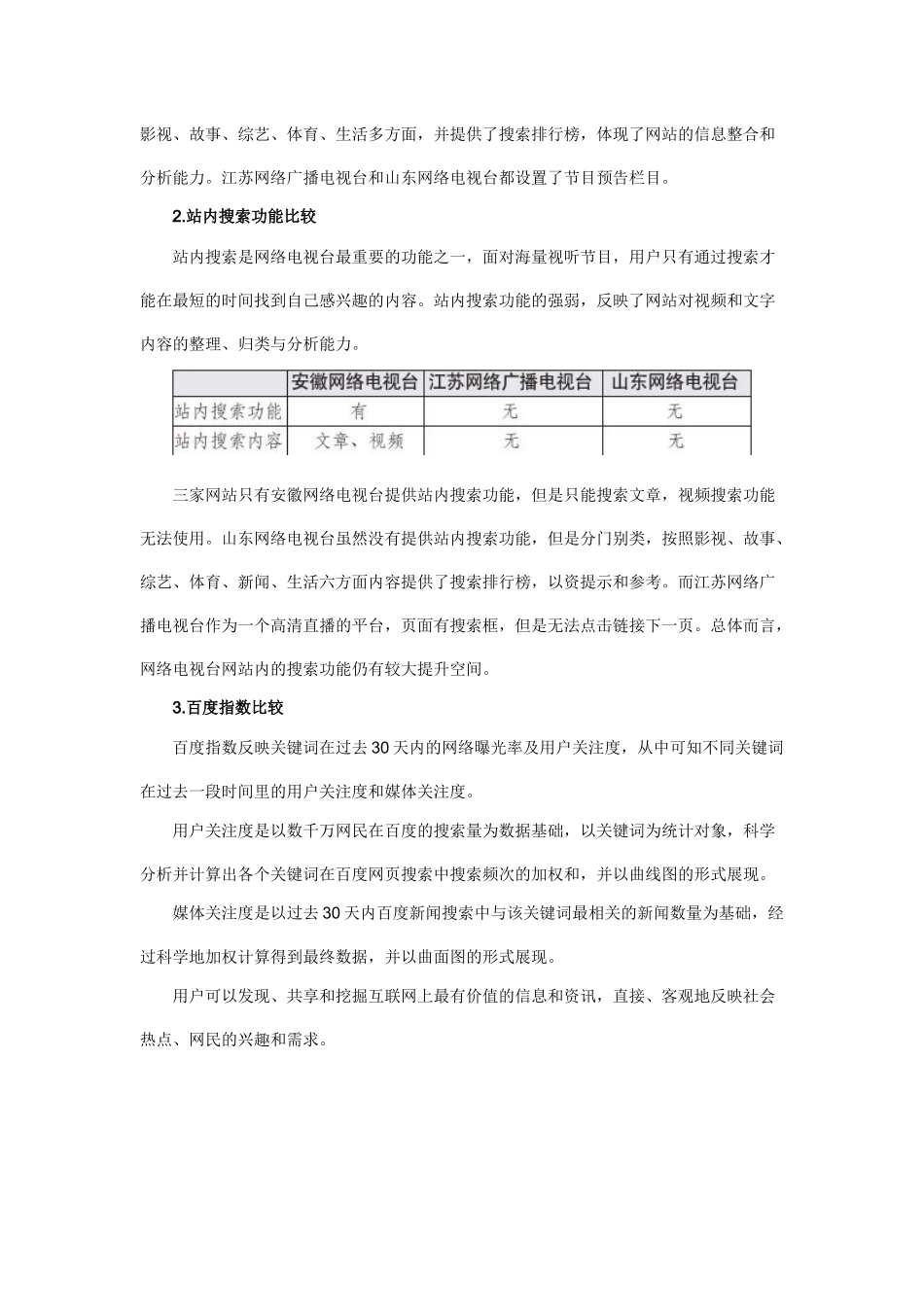 影视、故事、综艺、体育、生活多方面，并提供了搜索排行榜，体现了网站的信息整合和分析能力。江苏网络广播电视台和山东网络电视台都设置了节目预告栏目。

2.站内搜索功能比较

站内搜索是网络电视台最重要的功能之一，面对海量视听节目，用户只有通过搜索才能在最短的时间找到自己感兴趣的内容。站内搜索功能的强弱，反映了网站对视频和文字内容的整理、归类与分析能力。

| | 安徽网络电视台 | 江苏网络广播电视台 | 山东网络电视台 |
|---|---|---|---|
| 站内搜索功能 | 有 | 无 | 无 |
| 站内搜索内容 | 文章、视频 | 无 | 无 |

三家网站只有安徽网络电视台提供站内搜索功能，但是只能搜索文章，视频搜索功能无法使用。山东网络电视台虽然没有提供站内搜索功能，但是分门别类，按照影视、故事、综艺、体育、新闻、生活六方面内容提供了搜索排行榜，以资提示和参考。而江苏网络广播电视台作为一个高清直播的平台，页面有搜索框，但是无法点击链接下一页。总体而言，网络电视台网站内的搜索功能仍有较大提升空间。

3.百度指数比较

百度指数反映关键词在过去30天内的网络曝光率及用户关注度，从中可知不同关键词在过去一段时间里的用户关注度和媒体关注度。

用户关注度是以数千万网民在百度的搜索量为数据基础，以关键词为统计对象，科学分析并计算出各个关键词在百度网页搜索中搜索频次的加权和，并以曲线图的形式展现。

媒体关注度是以过去30天内百度新闻搜索中与该关键词最相关的新闻数量为基础，经过科学地加权计算得到最终数据，并以曲面图的形式展现。

用户可以发现、共享和挖掘互联网上最有价值的信息和资讯，直接、客观地反映社会热点、网民的兴趣和需求。